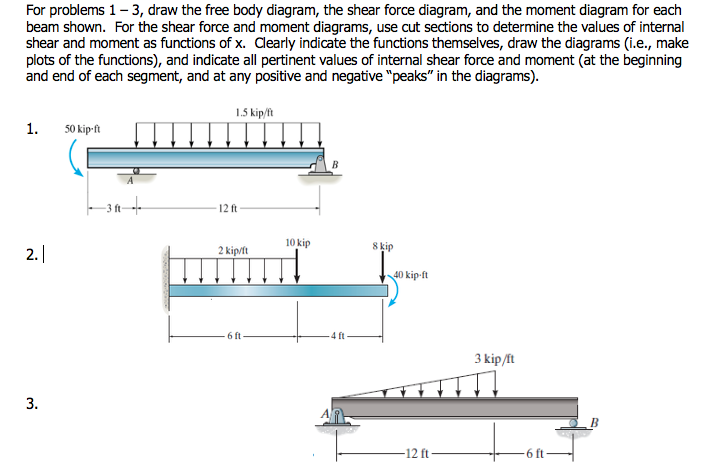 For problems 1 – 3, draw the free body diagram, the shear force diagram, and the moment diagram for each beam shown. For the shear force and moment diagrams, use cut sections to determine the values of internal shear and moment as functions of x. Clearly indicate the functions themselves, draw the diagrams (i.e., make plots of the functions), and indicate all pertinent values of internal shear force and moment (at the beginning and end of each segment, and at any positive and negative "peaks" in the diagrams).

1.

1.5 kip/ft

50 kip·ft

A

B

3 ft

12 ft

2.

2 kip/ft

10 kip

8 kip

40 kip·ft

6 ft

4 ft

3.

3 kip/ft

A

B

12 ft

6 ft